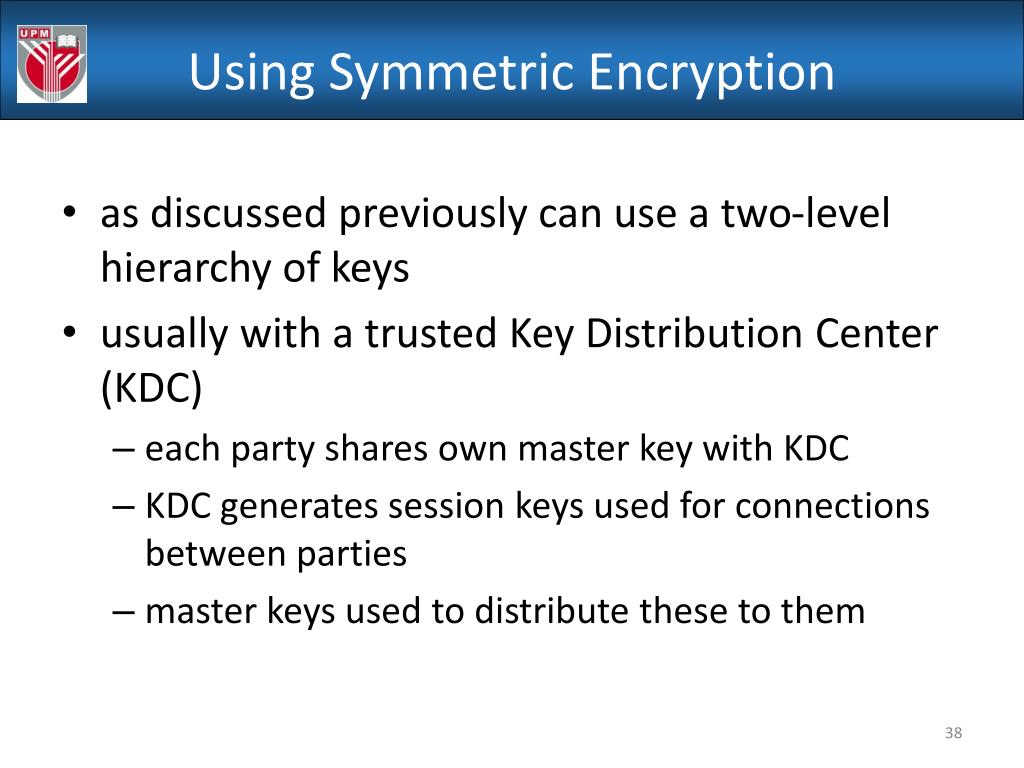 UPM

Using Symmetric Encryption

• as discussed previously can use a two-level hierarchy of keys

• usually with a trusted Key Distribution Center (KDC)

– each party shares own master key with KDC

– KDC generates session keys used for connections between parties

– master keys used to distribute these to them

38